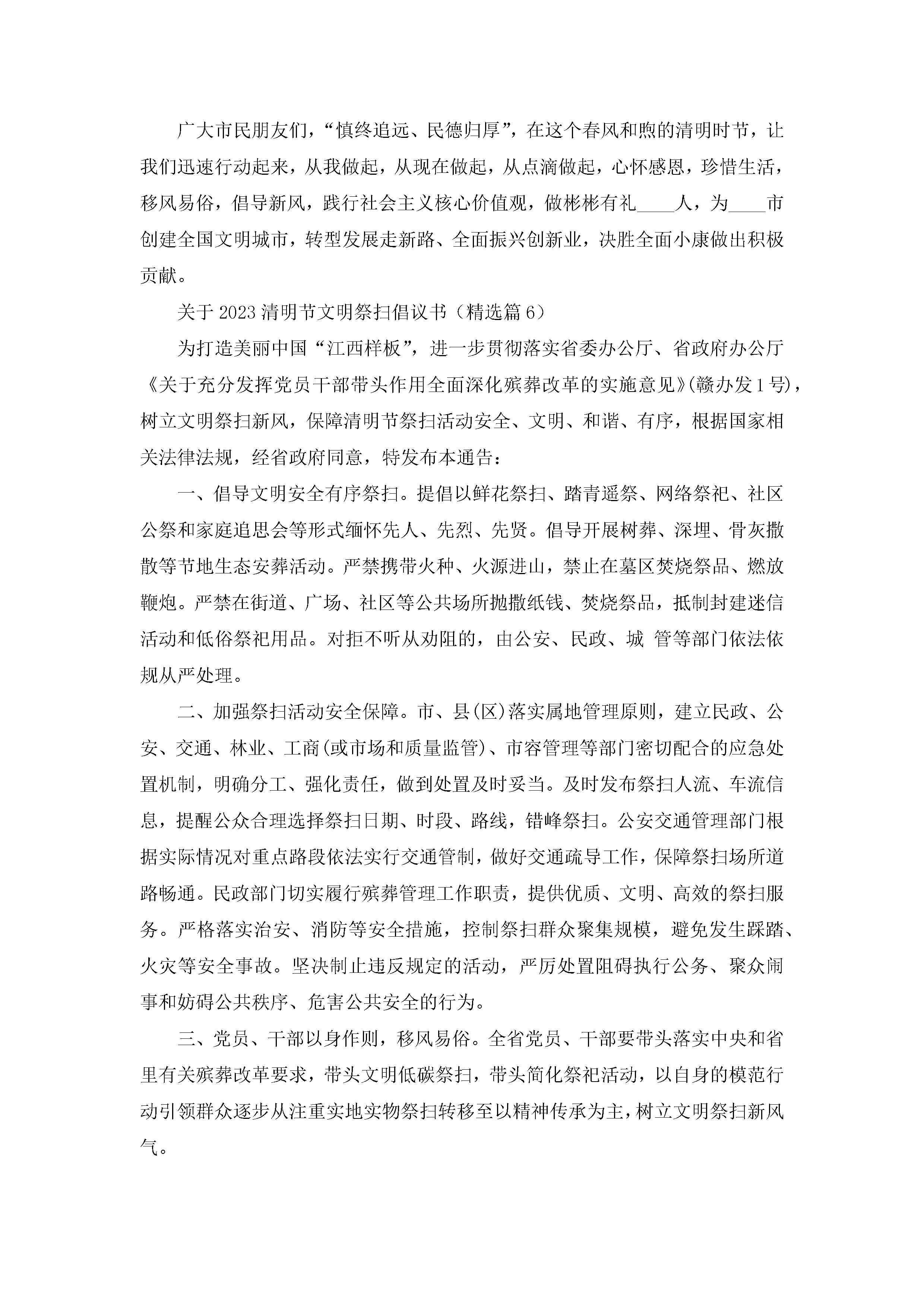 广大市民朋友们，“慎终追远、民德归厚”，在这个春风和煦的清明时节，让我们迅速行动起来，从我做起，从现在做起，从点滴做起，心怀感恩，珍惜生活，移风易俗，倡导新风，践行社会主义核心价值观，做彬彬有礼____人，为____市创建全国文明城市，转型发展走新路、全面振兴创新业，决胜全面小康做出积极贡献。

关于2023清明节文明祭扫倡议书（精选篇6）

为打造美丽中国“江西样板”，进一步贯彻落实省委办公厅、省政府办公厅《关于充分发挥党员干部带头作用全面深化殡葬改革的实施意见》(赣办发1号)，树立文明祭扫新风，保障清明节祭扫活动安全、文明、和谐、有序，根据国家相关法律法规，经省政府同意，特发布本通告：

一、倡导文明安全有序祭扫。提倡以鲜花祭扫、踏青遥祭、网络祭祀、社区公祭和家庭追思会等形式缅怀先人、先烈、先贤。倡导开展树葬、深埋、骨灰撒散等节地生态安葬活动。严禁携带火种、火源进山，禁止在墓区焚烧祭品、燃放鞭炮。严禁在街道、广场、社区等公共场所抛撒纸钱、焚烧祭品，抵制封建迷信活动和低俗祭祀用品。对拒不听从劝阻的，由公安、民政、城 管等部门依法依规从严处理。

二、加强祭扫活动安全保障。市、县(区)落实属地管理原则，建立民政、公安、交通、林业、工商(或市场和质量监管)、市容管理等部门密切配合的应急处置机制，明确分工、强化责任，做到处置及时妥当。及时发布祭扫人流、车流信息，提醒公众合理选择祭扫日期、时段、路线，错峰祭扫。公安交通管理部门根据实际情况对重点路段依法实行交通管制，做好交通疏导工作，保障祭扫场所道路畅通。民政部门切实履行殡葬管理工作职责，提供优质、文明、高效的祭扫服务。严格落实治安、消防等安全措施，控制祭扫群众聚集规模，避免发生踩踏、火灾等安全事故。坚决制止违反规定的活动，严厉处置阻碍执行公务、聚众闹事和妨碍公共秩序、危害公共安全的行为。

三、党员、干部以身作则，移风易俗。全省党员、干部要带头落实中央和省里有关殡葬改革要求，带头文明低碳祭扫，带头简化祭祀活动，以自身的模范行动引领群众逐步从注重实地实物祭扫转移至以精神传承为主，树立文明祭扫新风气。